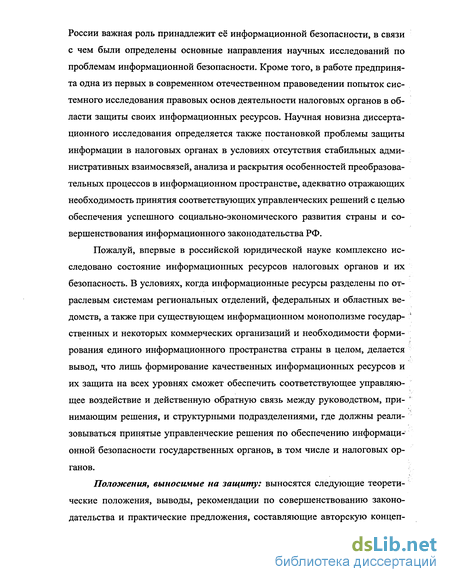 России важная роль принадлежит её информационной безопасности, в связи с чем были определены основные направления научных исследований по проблемам информационной безопасности. Кроме того, в работе предпринята одна из первых в современном отечественном правоведении попыток системного исследования правовых основ деятельности налоговых органов в области защиты своих информационных ресурсов. Научная новизна диссертационного исследования определяется также постановкой проблемы защиты информации в налоговых органах в условиях отсутствия стабильных административных взаимосвязей, анализа и раскрытия особенностей преобразовательных процессов в информационном пространстве, адекватно отражающих необходимость принятия соответствующих управленческих решений с целью обеспечения успешного социально-экономического развития страны и совершенствования информационного законодательства РФ.

Пожалуй, впервые в российской юридической науке комплексно исследовано состояние информационных ресурсов налоговых органов и их безопасность. В условиях, когда информационные ресурсы разделены по отраслевым системам региональных отделений, федеральных и областных ведомств, а также при существующем информационном монополизме государственных и некоторых коммерческих организаций и необходимости формирования единого информационного пространства страны в целом, делается вывод, что лишь формирование качественных информационных ресурсов и их защита на всех уровнях сможет обеспечить соответствующее управляющее воздействие и действенную обратную связь между руководством, принимающим решения, и структурными подразделениями, где должны реализовываться принятые управленческие решения по обеспечению информационной безопасности государственных органов, в том числе и налоговых органов.

Положения, выносимые на защиту: выносятся следующие теоретические положения, выводы, рекомендации по совершенствованию законодательства и практические предложения, составляющие авторскую концеп-

dsLib.net
библиотека диссертаций